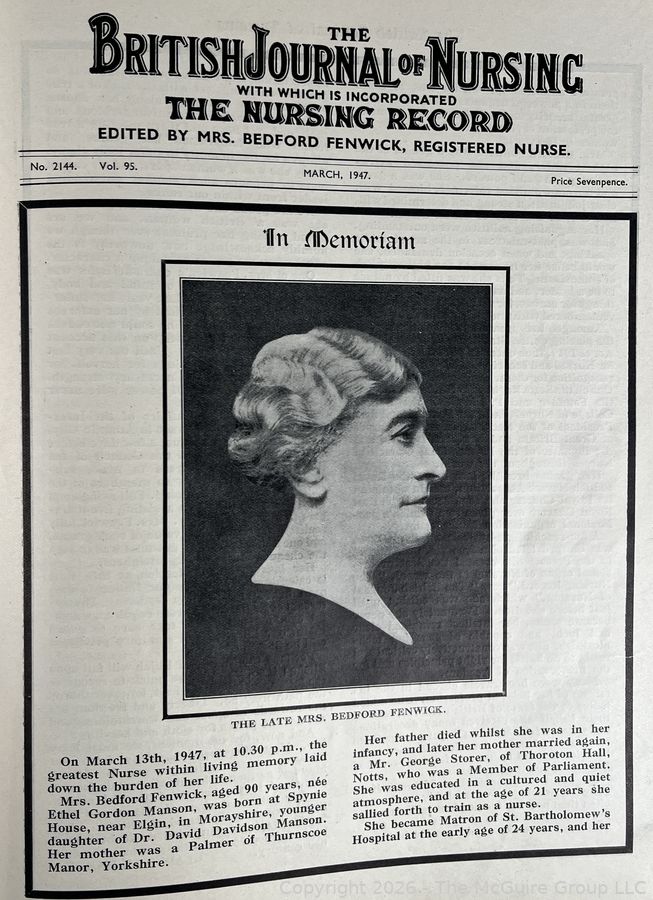 THE
BRITISH JOURNAL OF NURSING
WITH WHICH IS INCORPORATED
THE NURSING RECORD
EDITED BY MRS. BEDFORD FENWICK, REGISTERED NURSE.

No. 2144. Vol. 95. MARCH, 1947. Price Sevenpence.

In Memoriam

THE LATE MRS. BEDFORD FENWICK.

On March 13th, 1947, at 10.30 p.m., the greatest Nurse within living memory laid down the burden of her life.

Mrs. Bedford Fenwick, aged 90 years, née Ethel Gordon Manson, was born at Spynie House, near Elgin, in Morayshire, younger daughter of Dr. David Davidson Manson. Her mother was a Palmer of Thurnscoe Manor, Yorkshire.

Her father died whilst she was in her infancy, and later her mother married again, a Mr. George Storer, of Thoroton Hall, Notts, who was a Member of Parliament. She was educated in a cultured and quiet atmosphere, and at the age of 21 years she sallied forth to train as a nurse.

She became Matron of St. Bartholomew's Hospital at the early age of 24 years, and her

Copyright 2026 - The McGuire Group LLC